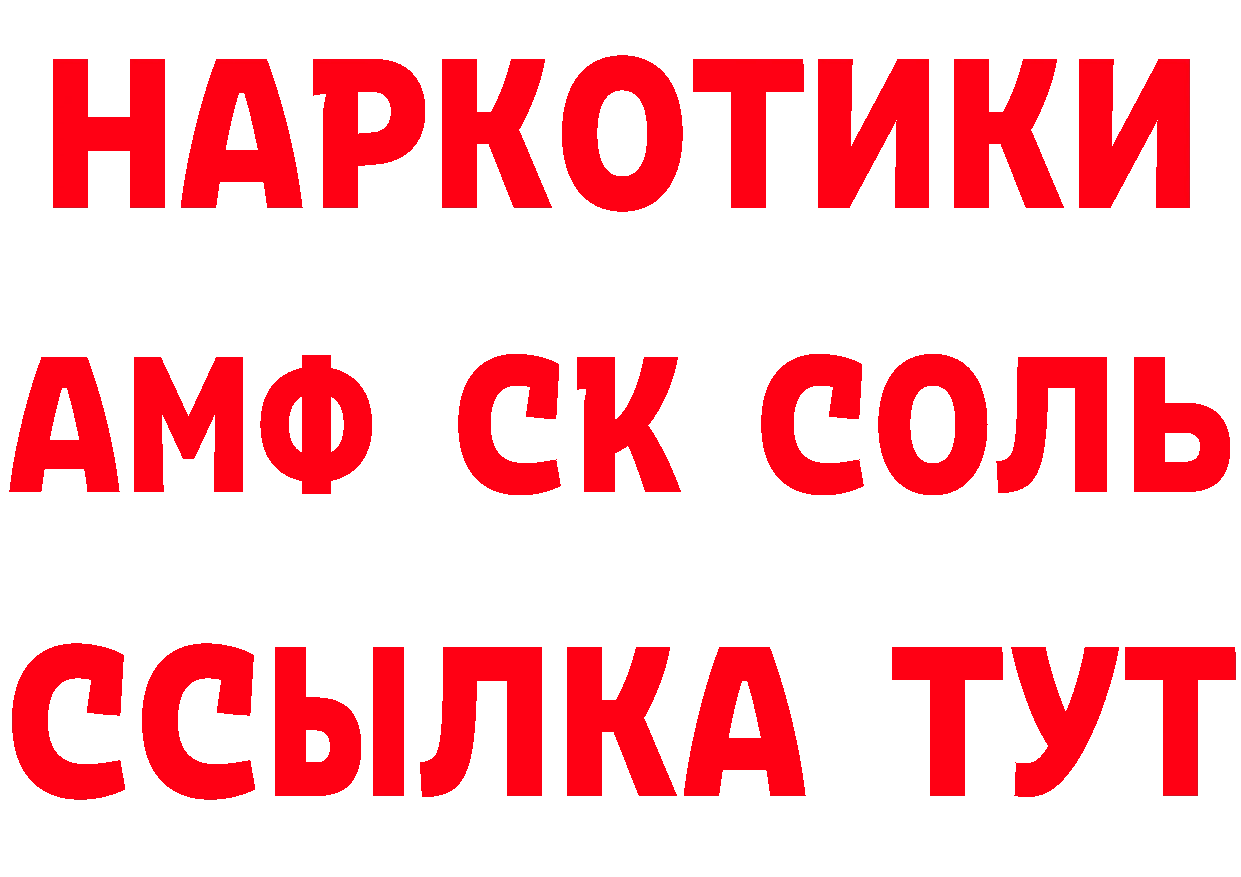 НАРКОТИКИ

АМФ СК СОЛЬ

ССЫЛКА ТУТ